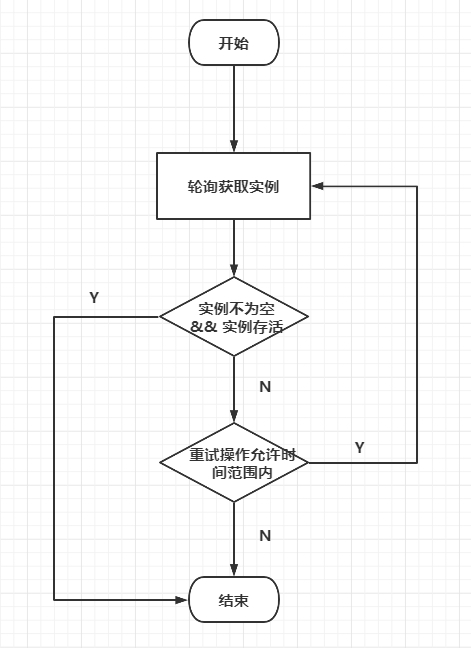 开始

轮询获取实例

Y

实例不为空 && 实例存活

N

重试操作允许时间范围内

Y

N

结束